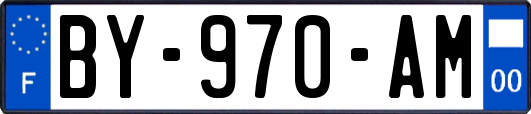 F

BY-970-AM

00